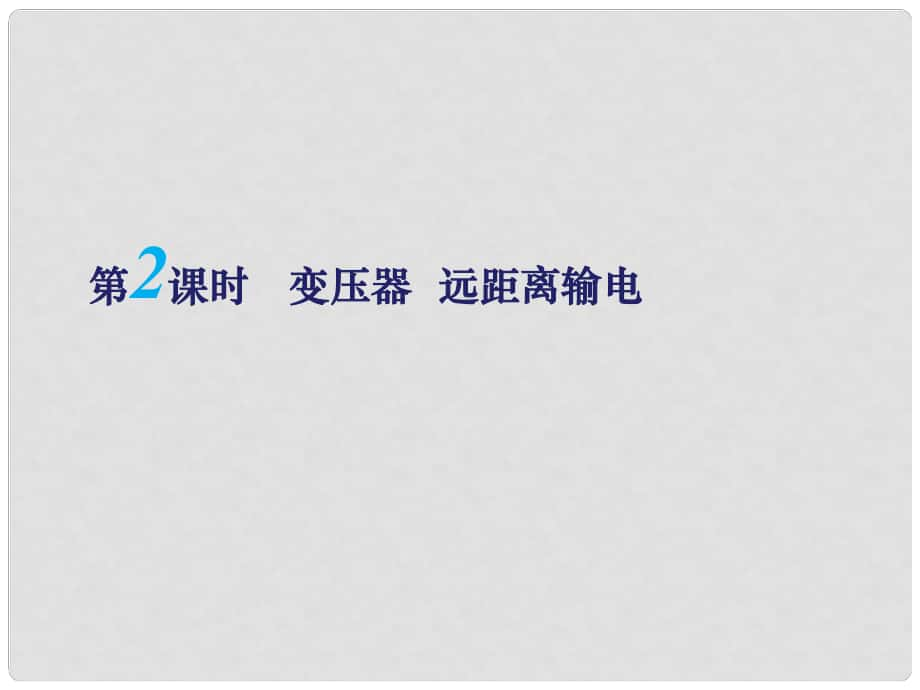 第2课时　变压器　远距离输电